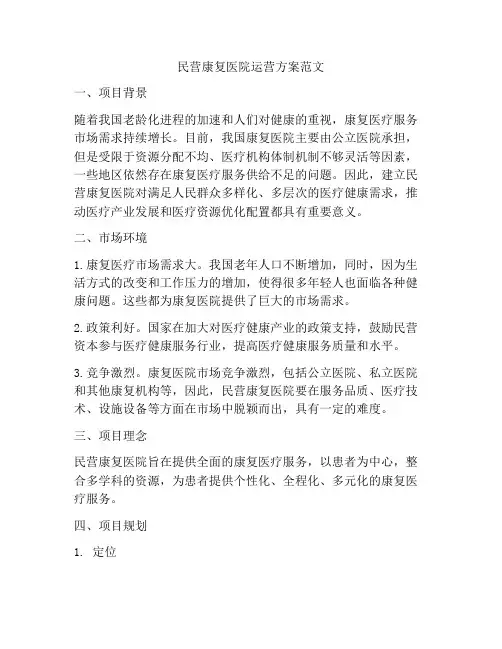 民营康复医院运营方案范文

一、项目背景

随着我国老龄化进程的加速和人们对健康的重视，康复医疗服务市场需求持续增长。目前，我国康复医院主要由公立医院承担，但是受限于资源分配不均、医疗机构体制机制不够灵活等因素，一些地区依然存在康复医疗服务供给不足的问题。因此，建立民营康复医院对满足人民群众多样化、多层次的医疗健康需求，推动医疗产业发展和医疗资源优化配置都具有重要意义。

二、市场环境

1. 康复医疗市场需求大。我国老年人口不断增加，同时，因为生活方式的改变和工作压力的增加，使得很多年轻人也面临各种健康问题。这些都为康复医院提供了巨大的市场需求。

2. 政策利好。国家在加大对医疗健康产业的政策支持，鼓励民营资本参与医疗健康服务行业，提高医疗健康服务质量和水平。

3. 竞争激烈。康复医院市场竞争激烈，包括公立医院、私立医院和其他康复机构等，因此，民营康复医院要在服务品质、医疗技术、设施设备等方面在市场中脱颖而出，具有一定的难度。

三、项目理念

民营康复医院旨在提供全面的康复医疗服务，以患者为中心，整合多学科的资源，为患者提供个性化、全程化、多元化的康复医疗服务。

四、项目规划

1. 定位